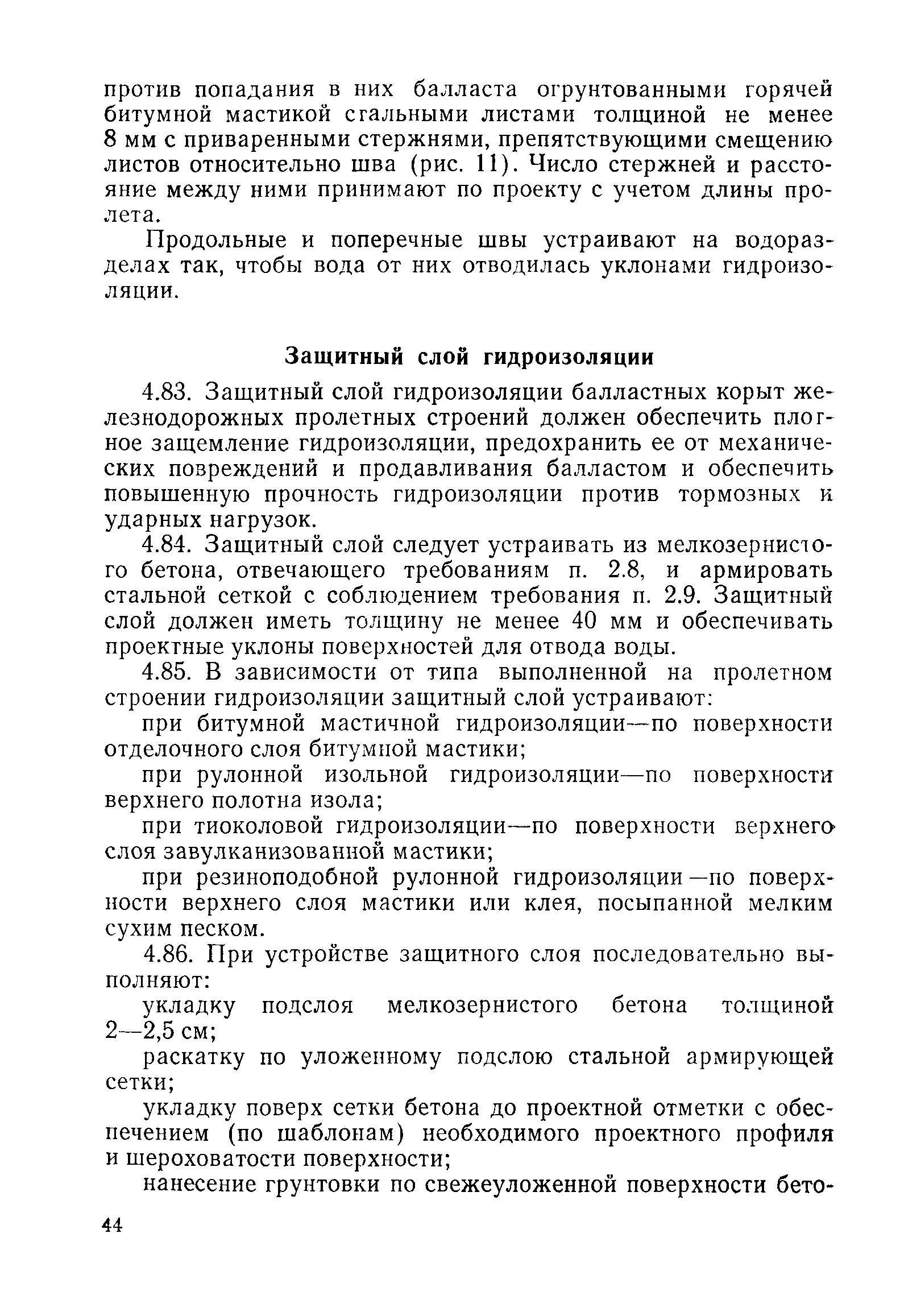 против попадания в них балласта огрунтованными горячей битумной мастикой стальными листами толщиной не менее 8 мм с приваренными стержнями, препятствующими смещению листов относительно шва (рис. 11). Число стержней и расстояние между ними принимают по проекту с учетом длины пролета.

Продольные и поперечные швы устраивают на водоразделах так, чтобы вода от них отводилась уклонами гидроизоляции.

Защитный слой гидроизоляции

4.83. Защитный слой гидроизоляции балластных корыт железнодорожных пролетных строений должен обеспечить плотное защемление гидроизоляции, предохранить ее от механических повреждений и продавливания балластом и обеспечить повышенную прочность гидроизоляции против тормозных и ударных нагрузок.

4.84. Защитный слой следует устраивать из мелкозернистого бетона, отвечающего требованиям п. 2.8, и армировать стальной сеткой с соблюдением требования п. 2.9. Защитный слой должен иметь толщину не менее 40 мм и обеспечивать проектные уклоны поверхностей для отвода воды.

4.85. В зависимости от типа выполненной на пролетном строении гидроизоляции защитный слой устраивают:

при битумной мастичной гидроизоляции—по поверхности отделочного слоя битумной мастики;

при рулонной изольной гидроизоляции—по поверхности верхнего полотна изола;

при тиоколовой гидроизоляции—по поверхности верхнего слоя завулканизованной мастики;

при резиноподобной рулонной гидроизоляции—по поверхности верхнего слоя мастики или клея, посыпанной мелким сухим песком.

4.86. При устройстве защитного слоя последовательно выполняют:

укладку подслоя мелкозернистого бетона толщиной 2—2,5 см;

раскатку по уложенному подслою стальной армирующей сетки;

укладку поверх сетки бетона до проектной отметки с обеспечением (по шаблонам) необходимого проектного профиля и шероховатости поверхности;

нанесение грунтовки по свежеуложенной поверхности бето-

44